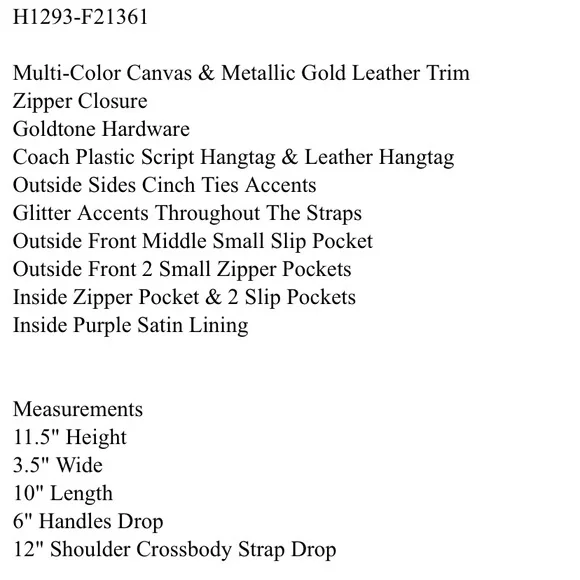 H1293-F21361

Multi-Color Canvas & Metallic Gold Leather Trim
Zipper Closure
Goldtone Hardware
Coach Plastic Script Hangtag & Leather Hangtag
Outside Sides Cinch Ties Accents
Glitter Accents Throughout The Straps
Outside Front Middle Small Slip Pocket
Outside Front 2 Small Zipper Pockets
Inside Zipper Pocket & 2 Slip Pockets
Inside Purple Satin Lining

Measurements
11.5" Height
3.5" Wide
10" Length
6" Handles Drop
12" Shoulder Crossbody Strap Drop